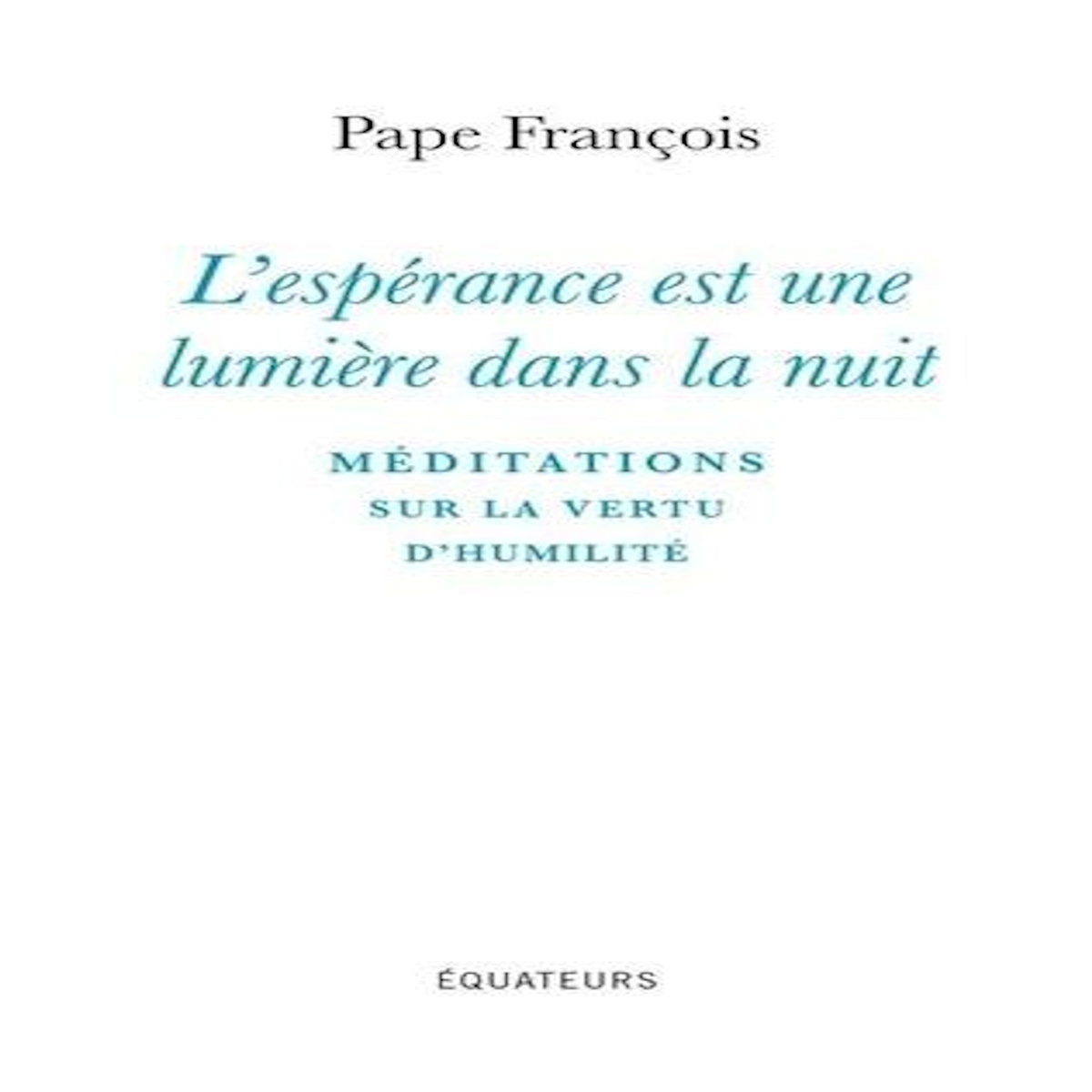 Pape François

L'espérance est une lumière dans la nuit

MÉDITATIONS
SUR LA VERTU
D'HUMILITÉ

ÉQUATEURS